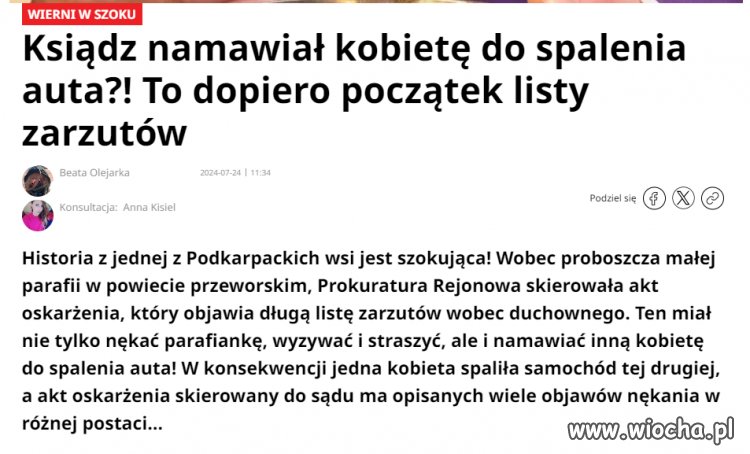 WIERNI W SZOKU

Ksiądz namawiał kobietę do spalenia auta?! To dopiero początek listy zarzutów

Beata Olejarka 2024-07-24 | 11:34

Konsultacja: Anna Kisiel

Podziel się

Historia z jednej z Podkarpackich wsi jest szokująca! Wobec proboszcza małej parafii w powiecie przeworskim, Prokuratura Rejonowa skierowała akt oskarżenia, który objawia długą listę zarzutów wobec duchownego. Ten miał nie tylko nękać parafiankę, wyzywać i straszyć, ale i namawiać inną kobietę do spalenia auta! W konsekwencji jedna kobieta spaliła samochód tej drugiej, a akt oskarżenia skierowany do sądu ma opisanych wiele objawów nękania w różnej postaci...

www.wiocha.pl